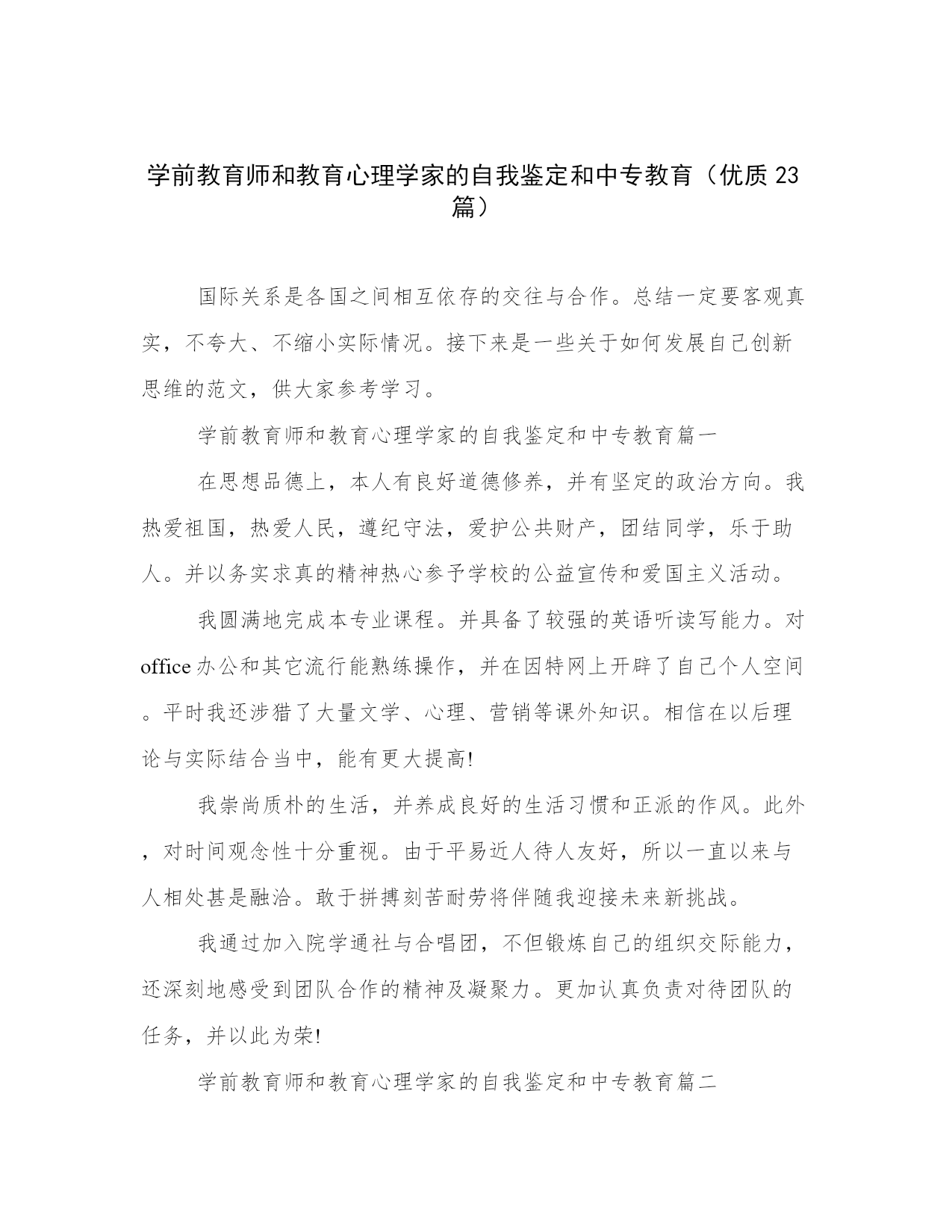 学前教育师和教育心理学家的自我鉴定和中专教育（优质23篇）

国际关系是各国之间相互依存的交往与合作。总结一定要客观真实，不夸大、不缩小实际情况。接下来是一些关于如何发展自己创新思维的范文，供大家参考学习。

学前教育师和教育心理学家的自我鉴定和中专教育篇一

在思想品德上，本人有良好道德修养，并有坚定的政治方向。我热爱祖国，热爱人民，遵纪守法，爱护公共财产，团结同学，乐于助人。并以务实求真的精神热心参予学校的公益宣传和爱国主义活动。

我圆满地完成本专业课程。并具备了较强的英语听读写能力。对office办公和其它流行能熟练操作，并在因特网上开辟了自己个人空间。平时我还涉猎了大量文学、心理、营销等课外知识。相信在以后理论与实际结合当中，能有更大提高!

我崇尚质朴的生活，并养成良好的生活习惯和正派的作风。此外，对时间观念性十分重视。由于平易近人待人友好，所以一直以来与人相处甚是融洽。敢于拼搏刻苦耐劳将伴随我迎接未来新挑战。

我通过加入院学通社与合唱团，不但锻炼自己的组织交际能力，还深刻地感受到团队合作的精神及凝聚力。更加认真负责对待团队的任务，并以此为荣!

学前教育师和教育心理学家的自我鉴定和中专教育篇二